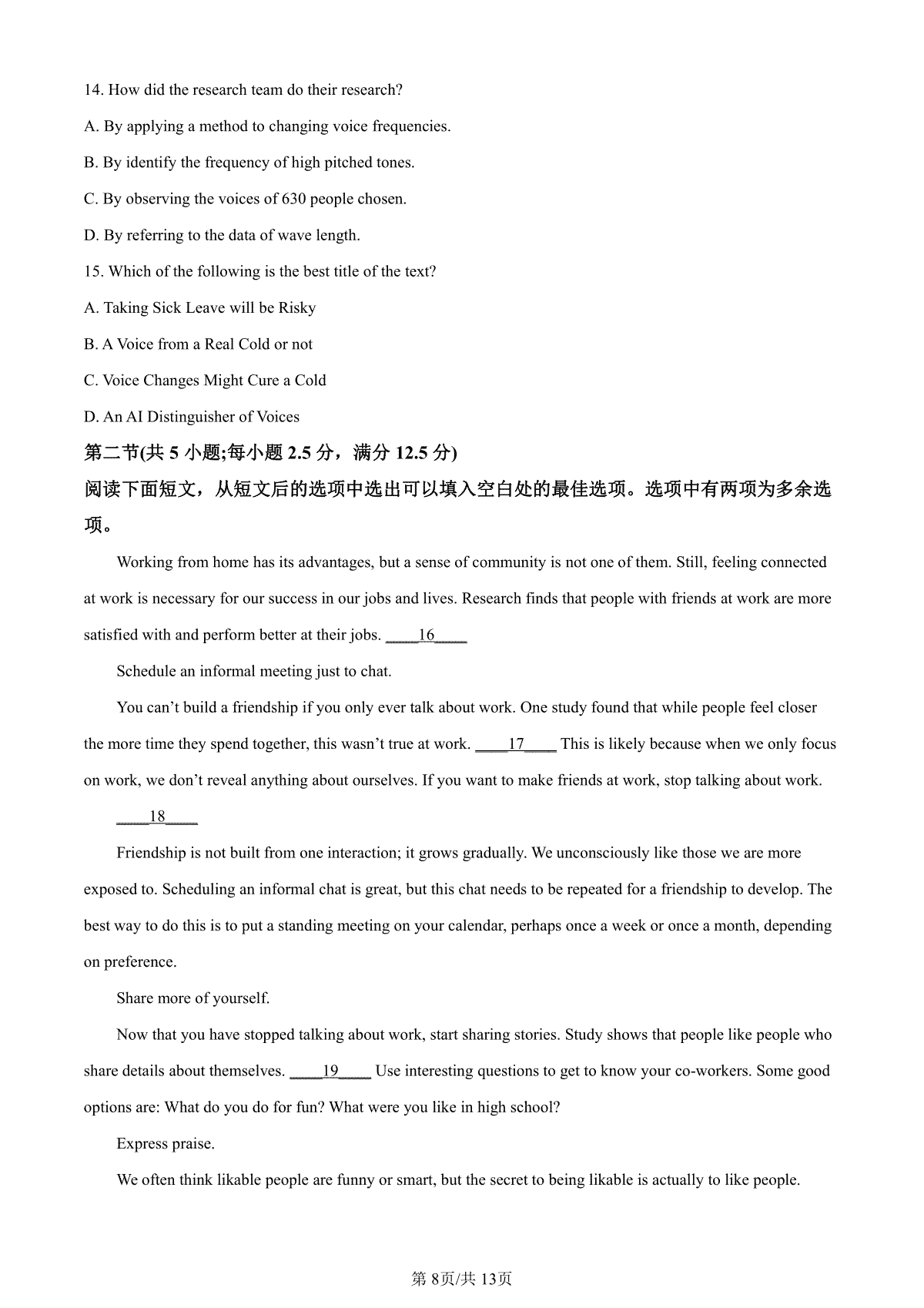 14. How did the research team do their research?

A. By applying a method to changing voice frequencies.

B. By identify the frequency of high pitched tones.

C. By observing the voices of 630 people chosen.

D. By referring to the data of wave length.

15. Which of the following is the best title of the text?

A. Taking Sick Leave will be Risky

B. A Voice from a Real Cold or not

C. Voice Changes Might Cure a Cold

D. An AI Distinguisher of Voices

第二节(共 5 小题;每小题 2.5 分，满分 12.5 分)

阅读下面短文，从短文后的选项中选出可以填入空白处的最佳选项。选项中有两项为多余选项。

Working from home has its advantages, but a sense of community is not one of them. Still, feeling connected at work is necessary for our success in our jobs and lives. Research finds that people with friends at work are more satisfied with and perform better at their jobs. ____16____

Schedule an informal meeting just to chat.

You can't build a friendship if you only ever talk about work. One study found that while people feel closer the more time they spend together, this wasn't true at work. ____17____ This is likely because when we only focus on work, we don't reveal anything about ourselves. If you want to make friends at work, stop talking about work.

____18____

Friendship is not built from one interaction; it grows gradually. We unconsciously like those we are more exposed to. Scheduling an informal chat is great, but this chat needs to be repeated for a friendship to develop. The best way to do this is to put a standing meeting on your calendar, perhaps once a week or once a month, depending on preference.

Share more of yourself.

Now that you have stopped talking about work, start sharing stories. Study shows that people like people who share details about themselves. ____19____ Use interesting questions to get to know your co-workers. Some good options are: What do you do for fun? What were you like in high school?

Express praise.

We often think likable people are funny or smart, but the secret to being likable is actually to like people.

第 8页/共 13页